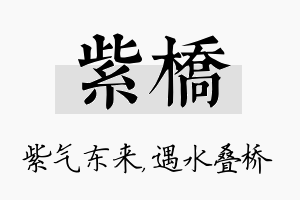 紫橋

紫气东来，遇水叠桥